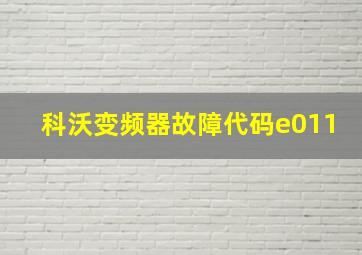 科沃变频器故障代码e011